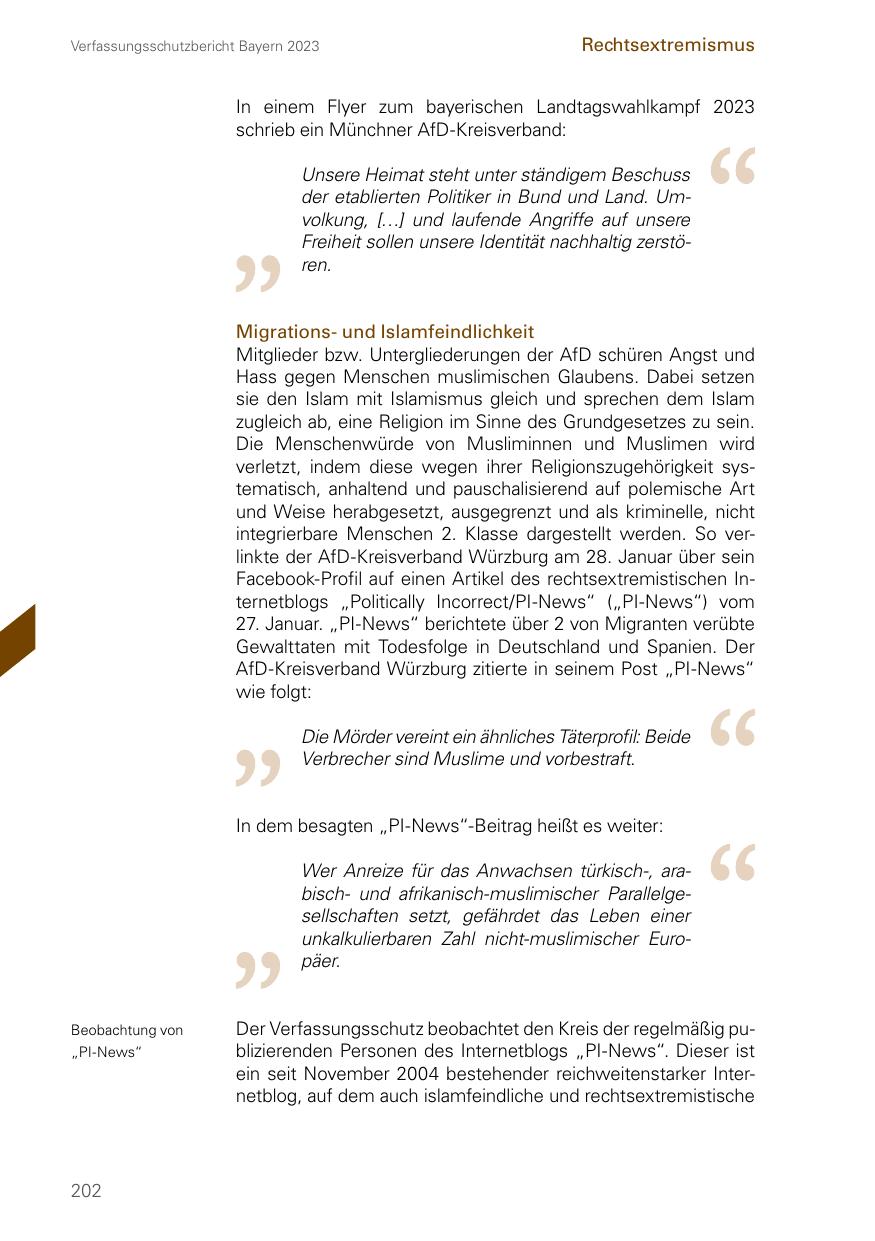 Verfassungsschutzbericht Bayern 2023

Rechtsextremismus

In einem Flyer zum bayerischen Landtagswahlkampf 2023 schrieb ein Münchner AfD-Kreisverband:

Unsere Heimat steht unter ständigem Beschuss der etablierten Politiker in Bund und Land. Umvolkung, […] und laufende Angriffe auf unsere Freiheit sollen unsere Identität nachhaltig zerstören.

Migrations- und Islamfeindlichkeit
Mitglieder bzw. Untergliederungen der AfD schüren Angst und Hass gegen Menschen muslimischen Glaubens. Dabei setzen sie den Islam mit Islamismus gleich und sprechen dem Islam zugleich ab, eine Religion im Sinne des Grundgesetzes zu sein. Die Menschenwürde von Musliminnen und Muslimen wird verletzt, indem diese wegen ihrer Religionszugehörigkeit systematisch, anhaltend und pauschalisierend auf polemische Art und Weise herabgesetzt, ausgegrenzt und als kriminelle, nicht integrierbare Menschen 2. Klasse dargestellt werden. So verlinkte der AfD-Kreisverband Würzburg am 28. Januar über sein Facebook-Profil auf einen Artikel des rechtsextremistischen Internetblogs „Politically Incorrect/PI-News“ („PI-News“) vom 27. Januar. „PI-News“ berichtete über 2 von Migranten verübte Gewalttaten mit Todesfolge in Deutschland und Spanien. Der AfD-Kreisverband Würzburg zitierte in seinem Post „PI-News“ wie folgt:

Die Mörder vereint ein ähnliches Täterprofil: Beide Verbrecher sind Muslime und vorbestraft.

In dem besagten „PI-News“-Beitrag heißt es weiter:

Wer Anreize für das Anwachsen türkisch-, arabisch- und afrikanisch-muslimischer Parallelgesellschaften setzt, gefährdet das Leben einer unkalkulierbaren Zahl nicht-muslimischer Europäer.

Beobachtung von „PI-News“

Der Verfassungsschutz beobachtet den Kreis der regelmäßig publizierenden Personen des Internetblogs „PI-News“. Dieser ist ein seit November 2004 bestehender reichweitenstarker Internetblog, auf dem auch islamfeindliche und rechtsextremistische

202